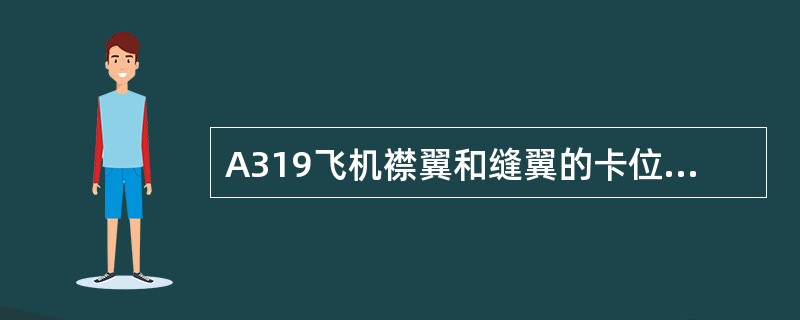 A319飞机襟翼和缝翼的卡位...